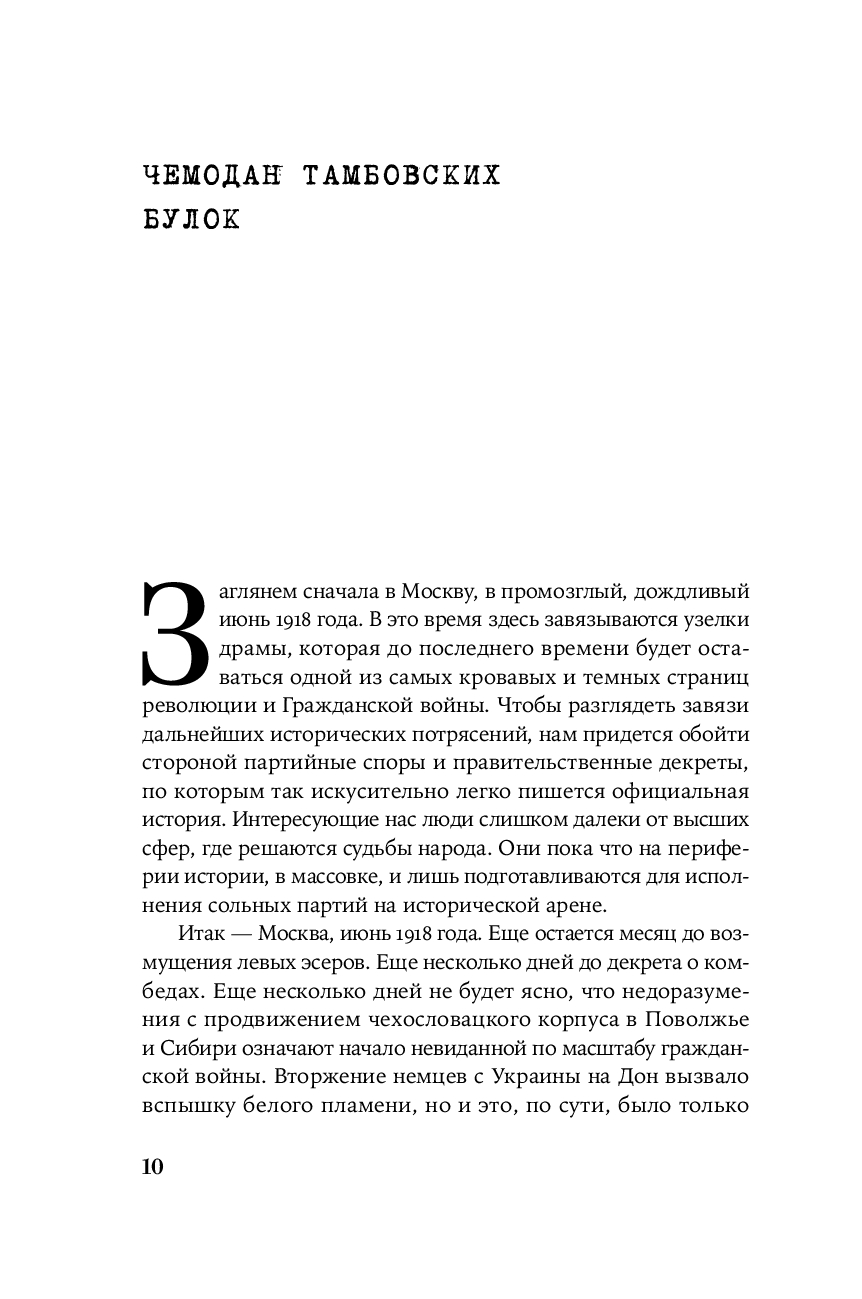 ЧЕМОДАН ТАМБОВСКИХ БУЛОК

Заглянем сначала в Москву, в промозглый, дождливый июнь 1918 года. В это время здесь завязываются узелки драмы, которая до последнего времени будет оставаться одной из самых кровавых и темных страниц революции и Гражданской войны. Чтобы разглядеть завязи дальнейших исторических потрясений, нам придется обойти стороной партийные споры и правительственные декреты, по которым так искусительно легко пишется официальная история. Интересующие нас люди слишком далеки от высших сфер, где решаются судьбы народа. Они пока что на периферии истории, в массовке, и лишь подготавливаются для исполнения сольных партий на исторической арене.

Итак — Москва, июнь 1918 года. Еще остается месяц до возмущения левых эсеров. Еще несколько дней до декрета о комбедах. Еще несколько дней не будет ясно, что недоразумения с продвижением чехословацкого корпуса в Поволжье и Сибири означают начало невиданной по масштабу гражданской войны. Вторжение немцев с Украины на Дон вызвало вспышку белого пламени, но и это, по сути, было только

10